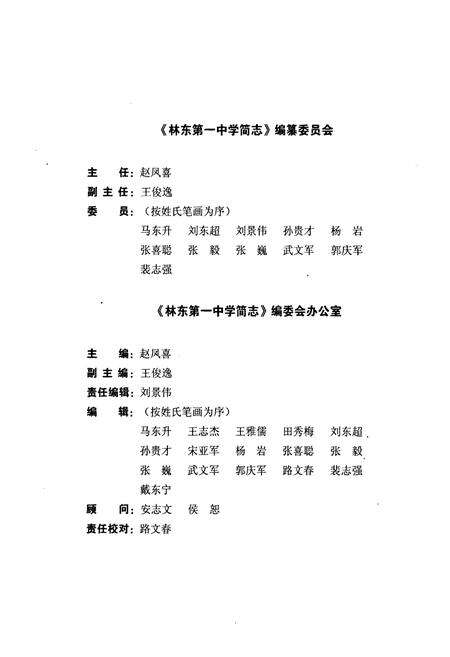 《林东第一中学简志》编纂委员会

主　任：赵凤喜
副主任：王俊逸
委　员：（按姓氏笔画为序）
马东升　刘东超　刘景伟　孙贵才　杨　岩
张喜聪　张　毅　张　巍　武文军　郭庆军
裴志强

《林东第一中学简志》编委会办公室

主　编：赵凤喜
副主编：王俊逸
责任编辑：刘景伟
编　辑：（按姓氏笔画为序）
马东升　王志杰　王雅儒　田秀梅　刘东超
孙贵才　宋亚军　杨　岩　张喜聪　张　毅
张　巍　武文军　郭庆军　路文春　裴志强
戴东宁
顾　问：安志文　侯　恕
责任校对：路文春